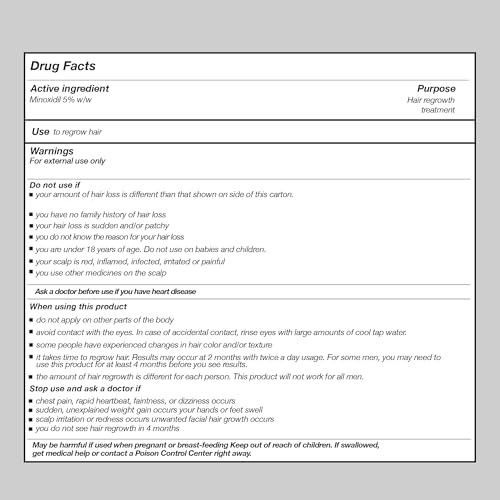 Drug Facts

Active ingredient
Minoxidil 5% w/w

Purpose
Hair regrowth treatment

Use to regrow hair

Warnings
For external use only

Do not use if
■ your amount of hair loss is different than that shown on side of this carton.
■ you have no family history of hair loss
■ your hair loss is sudden and/or patchy
■ you do not know the reason for your hair loss
■ you are under 18 years of age. Do not use on babies and children.
■ your scalp is red, inflamed, infected, irritated or painful
■ you use other medicines on the scalp

Ask a doctor before use if you have heart disease

When using this product
■ do not apply on other parts of the body
■ avoid contact with the eyes. In case of accidental contact, rinse eyes with large amounts of cool tap water.
■ some people have experienced changes in hair color and/or texture
■ it takes time to regrow hair. Results may occur at 2 months with twice a day usage. For some men, you may need to use this product for at least 4 months before you see results.
■ the amount of hair regrowth is different for each person. This product will not work for all men.

Stop use and ask a doctor if
■ chest pain, rapid heartbeat, faintness, or dizziness occurs
■ sudden, unexplained weight gain occurs your hands or feet swell
■ scalp irritation or redness occurs unwanted facial hair growth occurs
■ you do not see hair regrowth in 4 months

May be harmful if used when pregnant or breast-feeding Keep out of reach of children. If swallowed, get medical help or contact a Poison Control Center right away.